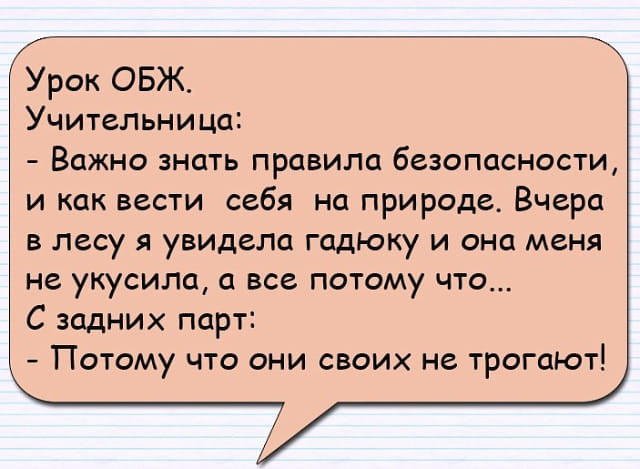 Урок ОБЖ.
Учительница:
- Важно знать правила безопасности, и как вести себя на природе. Вчера в лесу я увидела гадюку и она меня не укусила, а все потому что...
С задних парт:
- Потому что они своих не трогают!